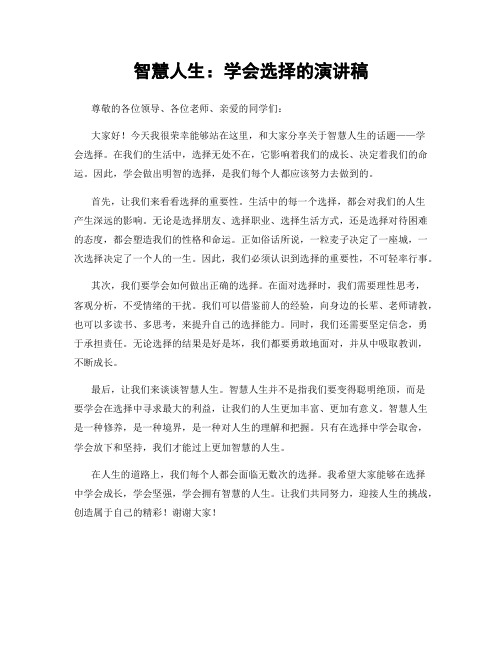 智慧人生：学会选择的演讲稿

尊敬的各位领导、各位老师、亲爱的同学们：

大家好！今天我很荣幸能够站在这里，和大家分享关于智慧人生的话题——学会选择。在我们的生活中，选择无处不在，它影响着我们的成长、决定着我们的命运。因此，学会做出明智的选择，是我们每个人都应该努力去做到的。

首先，让我们来看看选择的重要性。生活中的每一个选择，都会对我们的人生产生深远的影响。无论是选择朋友、选择职业、选择生活方式，还是选择对待困难的态度，都会塑造我们的性格和命运。正如俗话所说，一粒麦子决定了一座城，一次选择决定了一个人的一生。因此，我们必须认识到选择的重要性，不可轻率行事。

其次，我们要学会如何做出正确的选择。在面对选择时，我们需要理性思考，客观分析，不受情绪的干扰。我们可以借鉴前人的经验，向身边的长辈、老师请教，也可以多读书、多思考，来提升自己的选择能力。同时，我们还需要坚定信念，勇于承担责任。无论选择的结果是好是坏，我们都要勇敢地面对，并从中吸取教训，不断成长。

最后，让我们来谈谈智慧人生。智慧人生并不是指我们要变得聪明绝顶，而是要学会在选择中寻求最大的利益，让我们的人生更加丰富、更加有意义。智慧人生是一种修养，是一种境界，是一种对人生的理解和把握。只有在选择中学会取舍，学会放下和坚持，我们才能过上更加智慧的人生。

在人生的道路上，我们每个人都会面临无数次的选择。我希望大家能够在选择中学会成长，学会坚强，学会拥有智慧的人生。让我们共同努力，迎接人生的挑战，创造属于自己的精彩！谢谢大家！